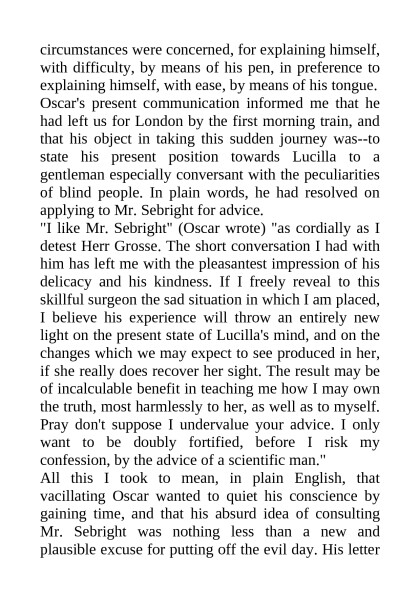 circumstances were concerned, for explaining himself, with difficulty, by means of his pen, in preference to explaining himself, with ease, by means of his tongue. Oscar's present communication informed me that he had left us for London by the first morning train, and that his object in taking this sudden journey was--to state his present position towards Lucilla to a gentleman especially conversant with the peculiarities of blind people. In plain words, he had resolved on applying to Mr. Sebright for advice.

"I like Mr. Sebright" (Oscar wrote) "as cordially as I detest Herr Grosse. The short conversation I had with him has left me with the pleasantest impression of his delicacy and his kindness. If I freely reveal to this skillful surgeon the sad situation in which I am placed, I believe his experience will throw an entirely new light on the present state of Lucilla's mind, and on the changes which we may expect to see produced in her, if she really does recover her sight. The result may be of incalculable benefit in teaching me how I may own the truth, most harmlessly to her, as well as to myself. Pray don't suppose I undervalue your advice. I only want to be doubly fortified, before I risk my confession, by the advice of a scientific man."

All this I took to mean, in plain English, that vacillating Oscar wanted to quiet his conscience by gaining time, and that his absurd idea of consulting Mr. Sebright was nothing less than a new and plausible excuse for putting off the evil day. His letter